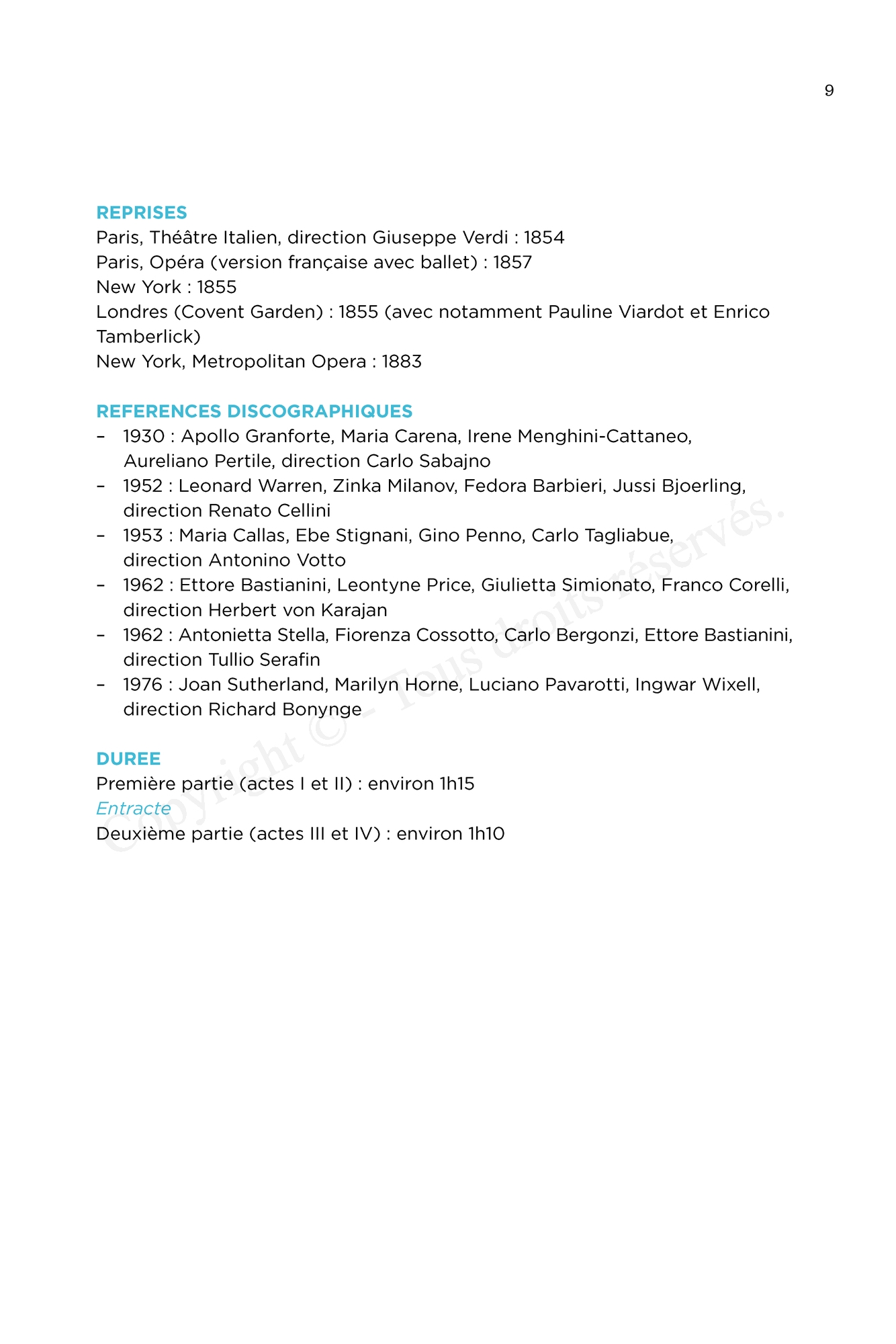 9

REPRISES
Paris, Théâtre Italien, direction Giuseppe Verdi : 1854
Paris, Opéra (version française avec ballet) : 1857
New York : 1855
Londres (Covent Garden) : 1855 (avec notamment Pauline Viardot et Enrico Tamberlick)
New York, Metropolitan Opera : 1883

REFERENCES DISCOGRAPHIQUES
– 1930 : Apollo Granforte, Maria Carena, Irene Menghini-Cattaneo, Aureliano Pertile, direction Carlo Sabajno
– 1952 : Leonard Warren, Zinka Milanov, Fedora Barbieri, Jussi Bjoerling, direction Renato Cellini
– 1953 : Maria Callas, Ebe Stignani, Gino Penno, Carlo Tagliabue, direction Antonino Votto
– 1962 : Ettore Bastianini, Leontyne Price, Giulietta Simionato, Franco Corelli, direction Herbert von Karajan
– 1962 : Antonietta Stella, Fiorenza Cossotto, Carlo Bergonzi, Ettore Bastianini, direction Tullio Serafin
– 1976 : Joan Sutherland, Marilyn Horne, Luciano Pavarotti, Ingwar Wixell, direction Richard Bonynge

DUREE
Première partie (actes I et II) : environ 1h15
Entracte
Deuxième partie (actes III et IV) : environ 1h10

Copyright © - Tous droits réservés.